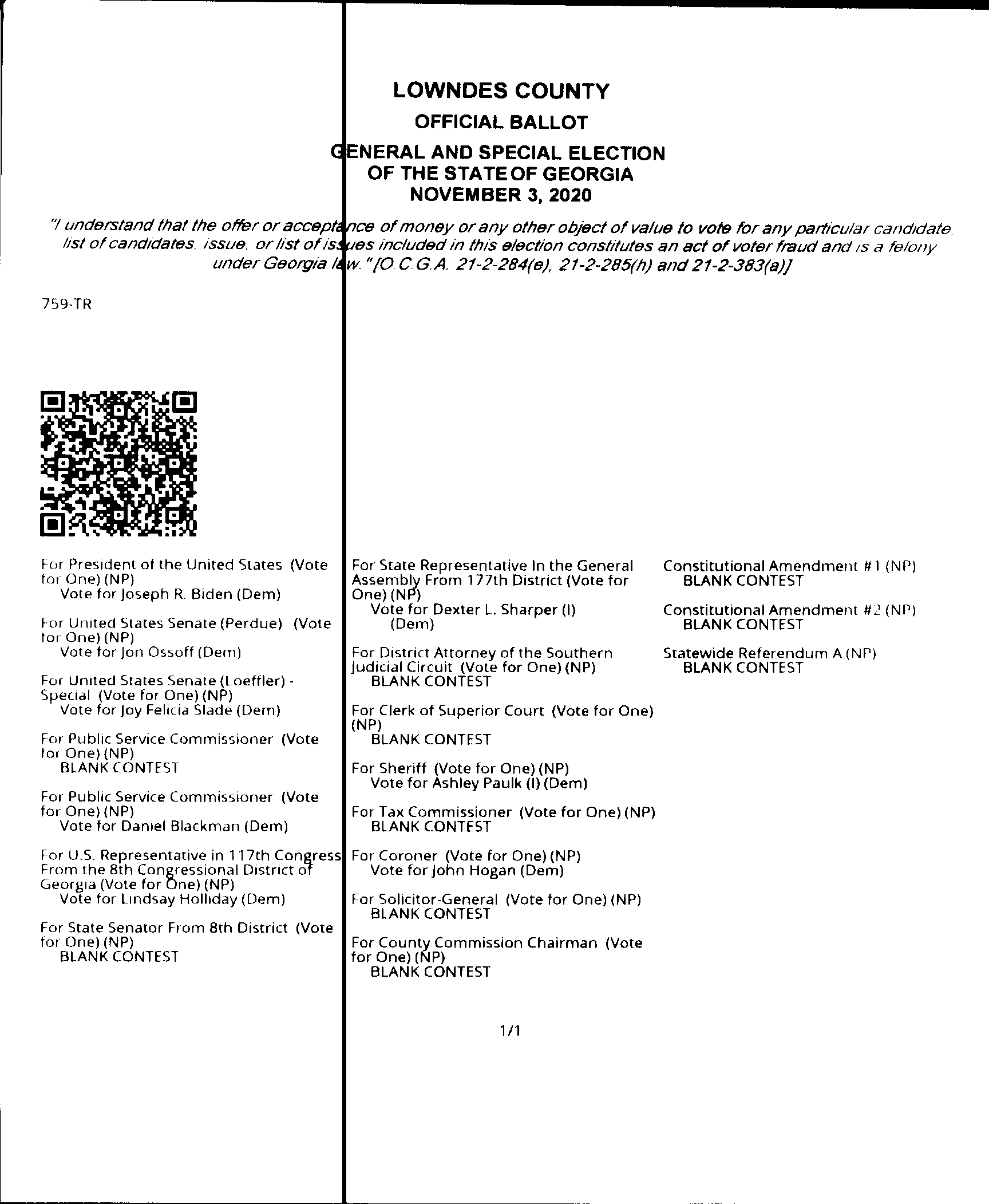 LOWNDES COUNTY
OFFICIAL BALLOT
GENERAL AND SPECIAL ELECTION
OF THE STATE OF GEORGIA
NOVEMBER 3, 2020

"I understand that the offer or acceptance of money or any other object of value to vote for any particular candidate, list of candidates, issue, or list of issues included in this election constitutes an act of voter fraud and is a felony under Georgia law." [O.C.G.A. 21-2-284(e), 21-2-285(h) and 21-2-383(a)]

759-TR

For President of the United States (Vote for One) (NP)
Vote for Joseph R. Biden (Dem)

For United States Senate (Perdue) (Vote for One) (NP)
Vote for Jon Ossoff (Dem)

For United States Senate (Loeffler) - Special (Vote for One) (NP)
Vote for Joy Felicia Slade (Dem)

For Public Service Commissioner (Vote for One) (NP)
BLANK CONTEST

For Public Service Commissioner (Vote for One) (NP)
Vote for Daniel Blackman (Dem)

For U.S. Representative in 117th Congress From the 8th Congressional District of Georgia (Vote for One) (NP)
Vote for Lindsay Holliday (Dem)

For State Senator From 8th District (Vote for One) (NP)
BLANK CONTEST

For State Representative In the General Assembly From 177th District (Vote for One) (NP)
Vote for Dexter L. Sharper (I) (Dem)

For District Attorney of the Southern Judicial Circuit (Vote for One) (NP)
BLANK CONTEST

For Clerk of Superior Court (Vote for One) (NP)
BLANK CONTEST

For Sheriff (Vote for One) (NP)
Vote for Ashley Paulk (I) (Dem)

For Tax Commissioner (Vote for One) (NP)
BLANK CONTEST

For Coroner (Vote for One) (NP)
Vote for John Hogan (Dem)

For Solicitor-General (Vote for One) (NP)
BLANK CONTEST

For County Commission Chairman (Vote for One) (NP)
BLANK CONTEST

Constitutional Amendment #1 (NP)
BLANK CONTEST

Constitutional Amendment #2 (NP)
BLANK CONTEST

Statewide Referendum A (NP)
BLANK CONTEST

1/1